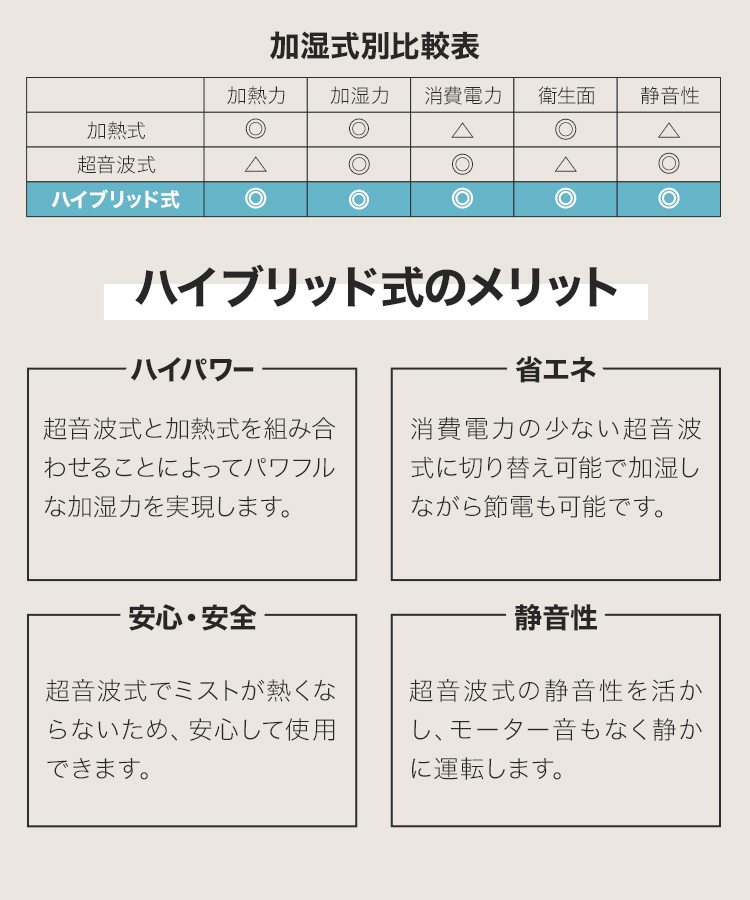 加湿式別比較表

|  | 加熱力 | 加湿力 | 消費電力 | 衛生面 | 静音性 |
|---|---|---|---|---|---|
| 加熱式 | ◎ | ◎ | △ | ◎ | △ |
| 超音波式 | △ | ◎ | ◎ | △ | ◎ |
| ハイブリッド式 | ◎ | ◎ | ◎ | ◎ | ◎ |

ハイブリッド式のメリット

ハイパワー

超音波式と加熱式を組み合わせることによってパワフルな加湿力を実現します。

省エネ

消費電力の少ない超音波式に切り替え可能で加湿しながら節電も可能です。

安心・安全

超音波式でミストが熱くならないため、安心して使用できます。

静音性

超音波式の静音性を活かし、モーター音もなく静かに運転します。